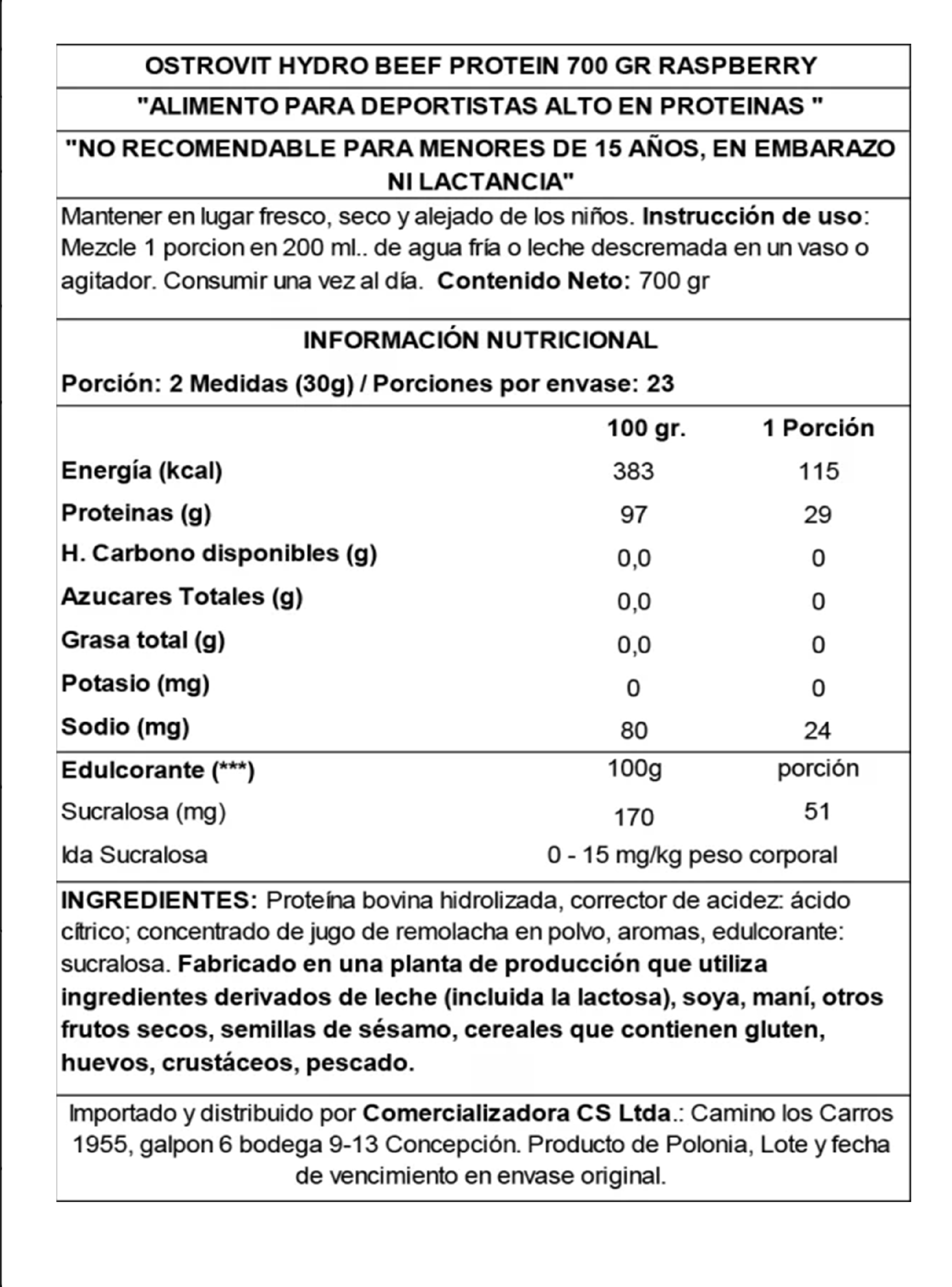 OSTROVIT HYDRO BEEF PROTEIN 700 GR RASPBERRY

"ALIMENTO PARA DEPORTISTAS ALTO EN PROTEINAS "

"NO RECOMENDABLE PARA MENORES DE 15 AÑOS, EN EMBARAZO NI LACTANCIA"

Mantener en lugar fresco, seco y alejado de los niños. Instrucción de uso: Mezcle 1 porcion en 200 ml.. de agua fría o leche descremada en un vaso o agitador. Consumir una vez al día. Contenido Neto: 700 gr

INFORMACIÓN NUTRICIONAL

Porción: 2 Medidas (30g) / Porciones por envase: 23

| | 100 gr. | 1 Porción |
|---|---|---|
| Energía (kcal) | 383 | 115 |
| Proteinas (g) | 97 | 29 |
| H. Carbono disponibles (g) | 0,0 | 0 |
| Azucares Totales (g) | 0,0 | 0 |
| Grasa total (g) | 0,0 | 0 |
| Potasio (mg) | 0 | 0 |
| Sodio (mg) | 80 | 24 |
| Edulcorante (***) | 100g | porción |
| Sucralosa (mg) | 170 | 51 |
| Ida Sucralosa | 0 - 15 mg/kg peso corporal | |

INGREDIENTES: Proteína bovina hidrolizada, corrector de acidez: ácido cítrico; concentrado de jugo de remolacha en polvo, aromas, edulcorante: sucralosa. Fabricado en una planta de producción que utiliza ingredientes derivados de leche (incluida la lactosa), soya, maní, otros frutos secos, semillas de sésamo, cereales que contienen gluten, huevos, crustáceos, pescado.

Importado y distribuido por Comercializadora CS Ltda.: Camino los Carros 1955, galpon 6 bodega 9-13 Concepción. Producto de Polonia, Lote y fecha de vencimiento en envase original.